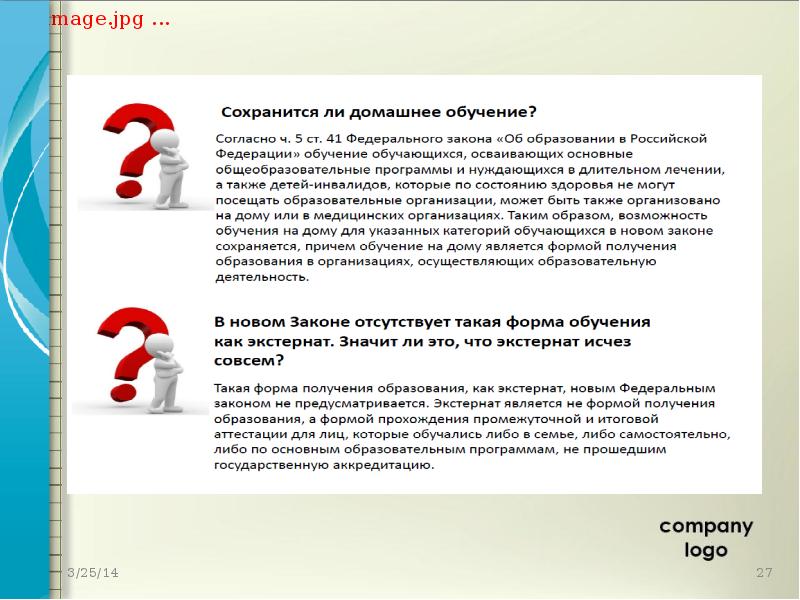 mage.jpg ...

Сохранится ли домашнее обучение?

Согласно ч. 5 ст. 41 Федерального закона «Об образовании в Российской Федерации» обучение обучающихся, осваивающих основные общеобразовательные программы и нуждающихся в длительном лечении, а также детей-инвалидов, которые по состоянию здоровья не могут посещать образовательные организации, может быть также организовано на дому или в медицинских организациях. Таким образом, возможность обучения на дому для указанных категорий обучающихся в новом законе сохраняется, причем обучение на дому является формой получения образования в организациях, осуществляющих образовательную деятельность.

В новом Законе отсутствует такая форма обучения как экстернат. Значит ли это, что экстернат исчез совсем?

Такая форма получения образования, как экстернат, новым Федеральным законом не предусматривается. Экстернат является не формой получения образования, а формой прохождения промежуточной и итоговой аттестации для лиц, которые обучались либо в семье, либо самостоятельно, либо по основным образовательным программам, не прошедшим государственную аккредитацию.

company logo

3/25/14

27